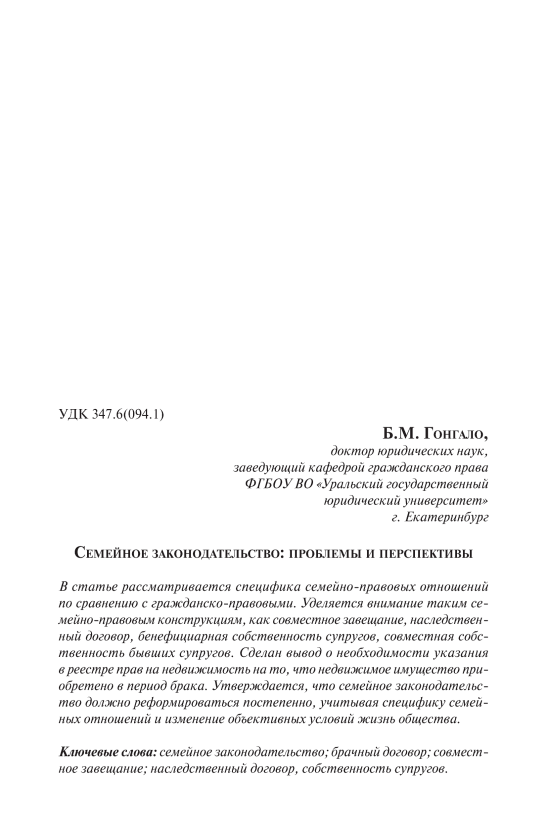 УДК 347.6(094.1)

Б.М. Гонгало,
доктор юридических наук,
заведующий кафедрой гражданского права
ФГБОУ ВО «Уральский государственный юридический университет»
г. Екатеринбург

Семейное законодательство: проблемы и перспективы

В статье рассматривается специфика семейно-правовых отношений по сравнению с гражданско-правовыми. Уделяется внимание таким семейно-правовым конструкциям, как совместное завещание, наследственный договор, бенефициарная собственность супругов, совместная собственность бывших супругов. Сделан вывод о необходимости указания в реестре прав на недвижимость на то, что недвижимое имущество приобретено в период брака. Утверждается, что семейное законодательство должно реформироваться постепенно, учитывая специфику семейных отношений и изменение объективных условий жизнь общества.

Ключевые слова: семейное законодательство; брачный договор; совместное завещание; наследственный договор, собственность супругов.